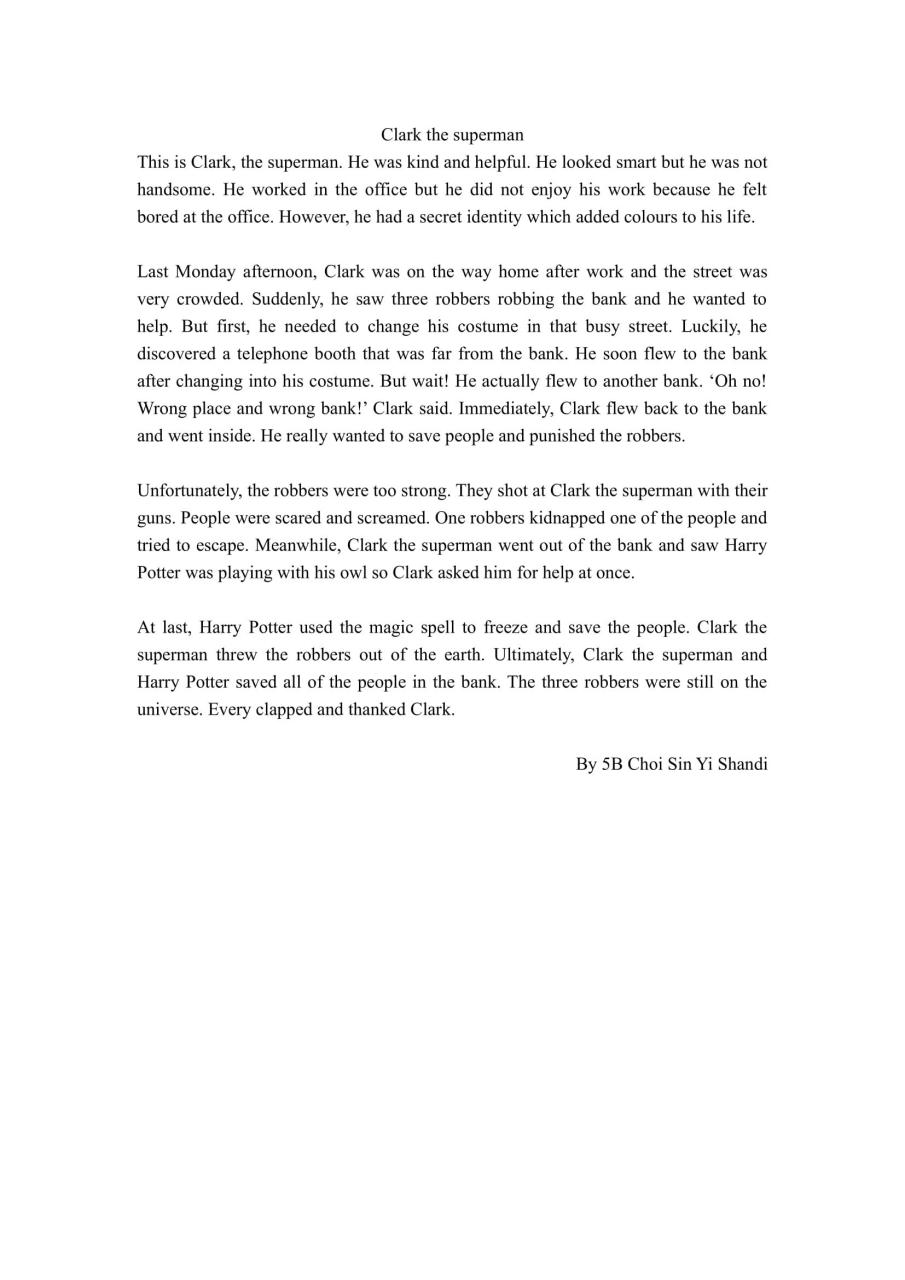 Clark the superman

This is Clark, the superman. He was kind and helpful. He looked smart but he was not handsome. He worked in the office but he did not enjoy his work because he felt bored at the office. However, he had a secret identity which added colours to his life.

Last Monday afternoon, Clark was on the way home after work and the street was very crowded. Suddenly, he saw three robbers robbing the bank and he wanted to help. But first, he needed to change his costume in that busy street. Luckily, he discovered a telephone booth that was far from the bank. He soon flew to the bank after changing into his costume. But wait! He actually flew to another bank. ‘Oh no! Wrong place and wrong bank!’ Clark said. Immediately, Clark flew back to the bank and went inside. He really wanted to save people and punished the robbers.

Unfortunately, the robbers were too strong. They shot at Clark the superman with their guns. People were scared and screamed. One robbers kidnapped one of the people and tried to escape. Meanwhile, Clark the superman went out of the bank and saw Harry Potter was playing with his owl so Clark asked him for help at once.

At last, Harry Potter used the magic spell to freeze and save the people. Clark the superman threw the robbers out of the earth. Ultimately, Clark the superman and Harry Potter saved all of the people in the bank. The three robbers were still on the universe. Every clapped and thanked Clark.

By 5B Choi Sin Yi Shandi